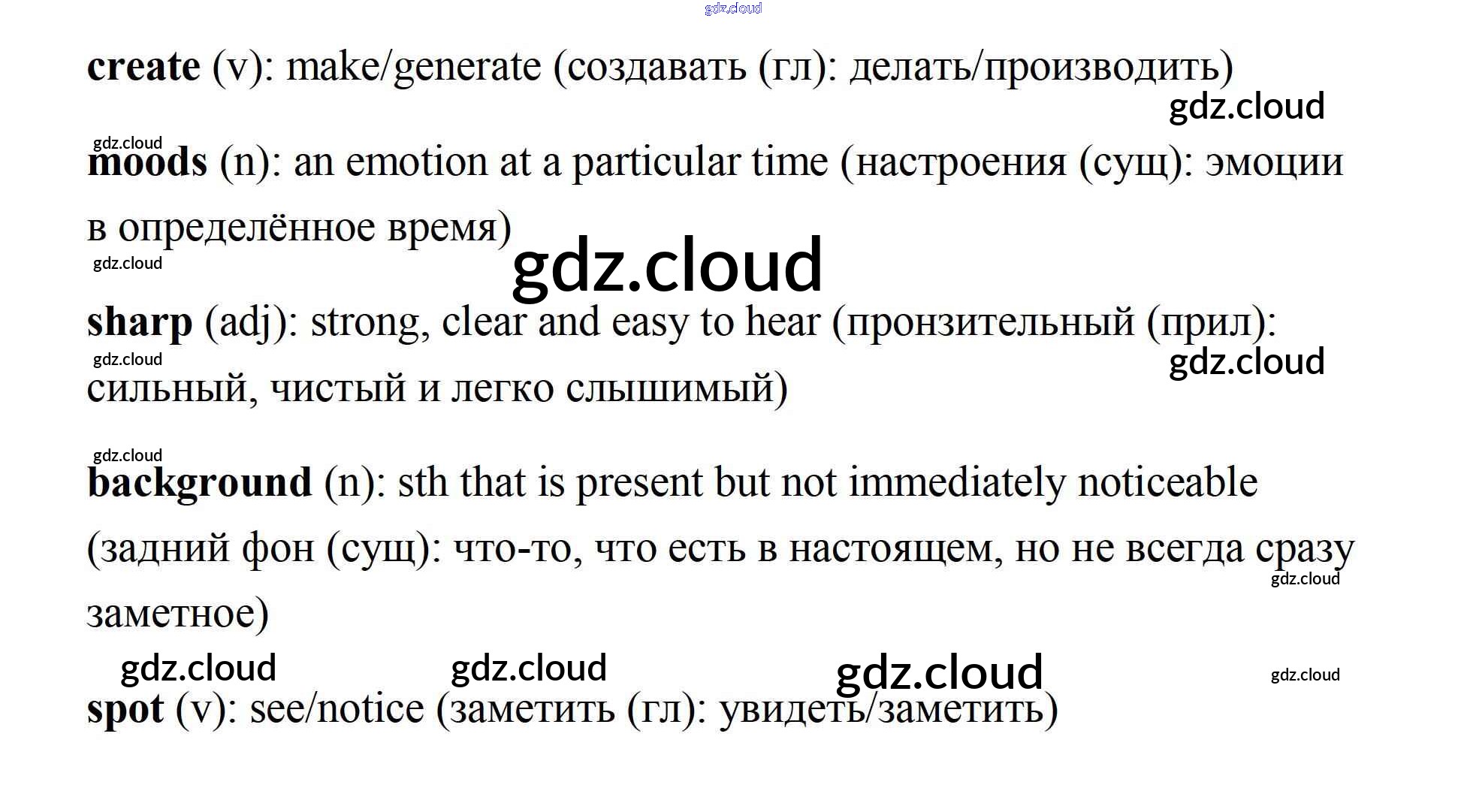 create (v): make/generate (создавать (гл): делать/производить)

moods (n): an emotion at a particular time (настроения (сущ): эмоции в определённое время)

sharp (adj): strong, clear and easy to hear (пронзительный (прил): сильный, чистый и легко слышимый)

background (n): sth that is present but not immediately noticeable (задний фон (сущ): что-то, что есть в настоящем, но не всегда сразу заметное)

spot (v): see/notice (заметить (гл): увидеть/заметить)

gdz.cloud